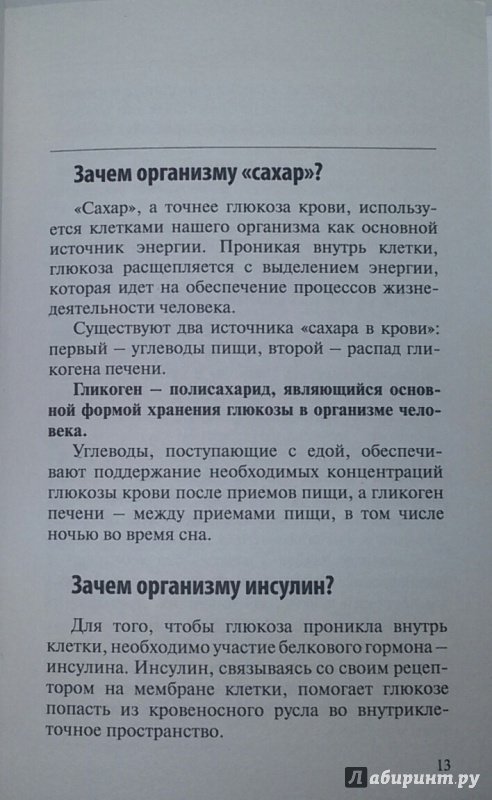 Зачем организму «сахар»?

«Сахар», а точнее глюкоза крови, используется клетками нашего организма как основной источник энергии. Проникая внутрь клетки, глюкоза расщепляется с выделением энергии, которая идет на обеспечение процессов жизнедеятельности человека.

Существуют два источника «сахара в крови»: первый — углеводы пищи, второй — распад гликогена печени.

Гликоген — полисахарид, являющийся основной формой хранения глюкозы в организме человека.

Углеводы, поступающие с едой, обеспечивают поддержание необходимых концентраций глюкозы крови после приемов пищи, а гликоген печени — между приемами пищи, в том числе ночью во время сна.

Зачем организму инсулин?

Для того, чтобы глюкоза проникла внутрь клетки, необходимо участие белкового гормона — инсулина. Инсулин, связываясь со своим рецептором на мембране клетки, помогает глюкозе попасть из кровеносного русла во внутриклеточное пространство.

13

Лабиринт.ру